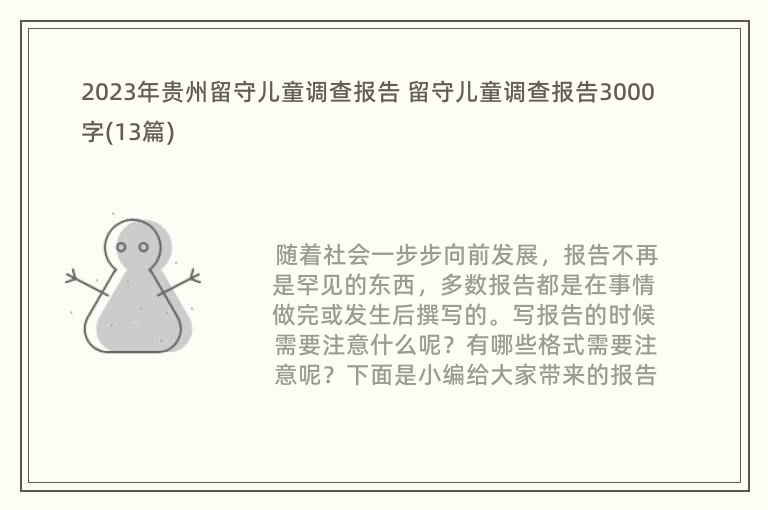 2023年贵州留守儿童调查报告 留守儿童调查报告3000字(13篇)

随着社会一步步向前发展，报告不再是罕见的东西，多数报告都是在事情做完或发生后撰写的。写报告的时候需要注意什么呢？有哪些格式需要注意呢？下面是小编给大家带来的报告